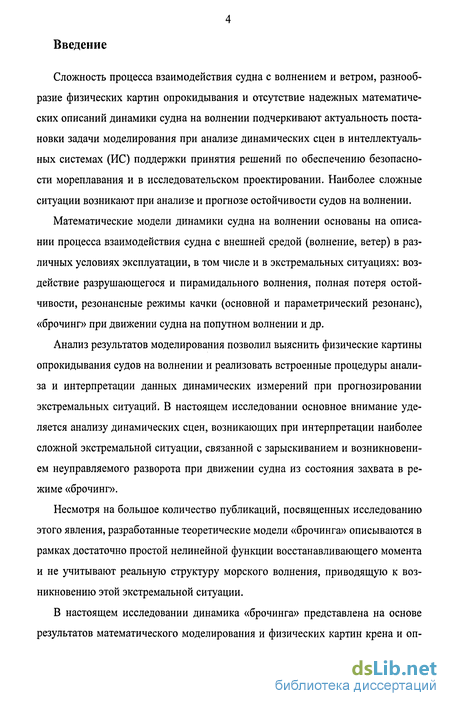 4

Введение

Сложность процесса взаимодействия судна с волнением и ветром, разнообразие физических картин опрокидывания и отсутствие надежных математических описаний динамики судна на волнении подчеркивают актуальность постановки задачи моделирования при анализе динамических сцен в интеллектуальных системах (ИС) поддержки принятия решений по обеспечению безопасности мореплавания и в исследовательском проектировании. Наиболее сложные ситуации возникают при анализе и прогнозе остойчивости судов на волнении.

Математические модели динамики судна на волнении основаны на описании процесса взаимодействия судна с внешней средой (волнение, ветер) в различных условиях эксплуатации, в том числе и в экстремальных ситуациях: воздействие разрушающегося и пирамидального волнения, полная потеря остойчивости, резонансные режимы качки (основной и параметрический резонанс), «брочинг» при движении судна на попутном волнении и др.

Анализ результатов моделирования позволил выяснить физические картины опрокидывания судов на волнении и реализовать встроенные процедуры анализа и интерпретации данных динамических измерений при прогнозировании экстремальных ситуаций. В настоящем исследовании основное внимание уделяется анализу динамических сцен, возникающих при интерпретации наиболее сложной экстремальной ситуации, связанной с зарыскиванием и возникновением неуправляемого разворота при движении судна из состояния захвата в режиме «брочинг».

Несмотря на большое количество публикаций, посвященных исследованию этого явления, разработанные теоретические модели «брочинга» описываются в рамках достаточно простой нелинейной функции восстанавливающего момента и не учитывают реальную структуру морского волнения, приводящую к возникновению этой экстремальной ситуации.

В настоящем исследовании динамика «брочинга» представлена на основе результатов математического моделирования и физических картин крена и оп-

dsLib.net
библиотека диссертаций